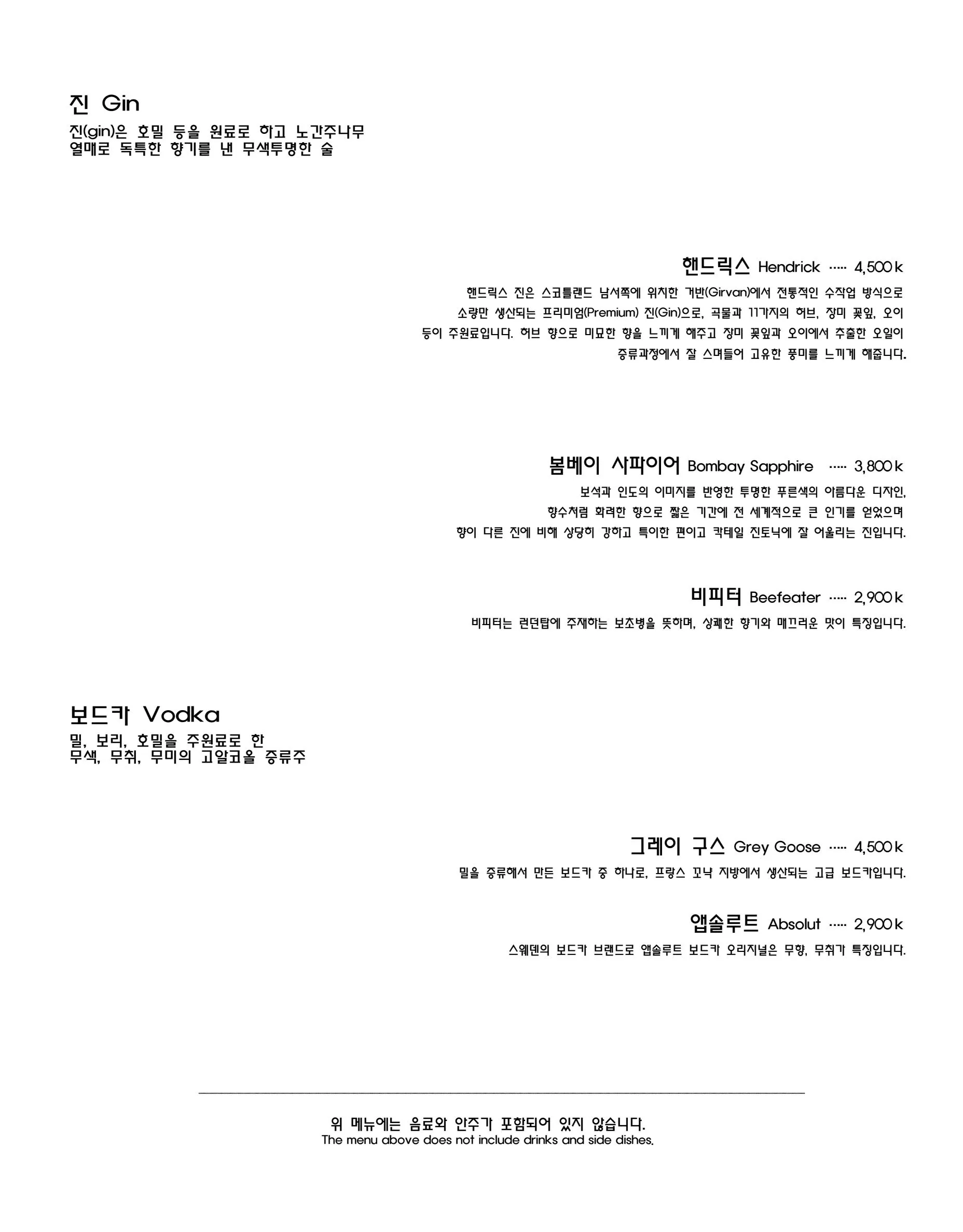 진 Gin

진(gin)은 호밀 등을 원료로 하고 노간주나무 열매로 독특한 향기를 낸 무색투명한 술

핸드릭스 Hendrick ····· 4,500 k

핸드릭스 진은 스코틀랜드 남서쪽에 위치한 거반(Girvan)에서 전통적인 수작업 방식으로 소량만 생산되는 프리미엄(Premium) 진(Gin)으로, 곡물과 11가지의 허브, 장미 꽃잎, 오이 등이 주원료입니다. 허브 향으로 미묘한 향을 느끼게 해주고 장미 꽃잎과 오이에서 추출한 오일이 증류과정에서 잘 스며들어 고유한 풍미를 느끼게 해줍니다.

봄베이 사파이어 Bombay Sapphire ····· 3,800 k

보석과 인도의 이미지를 반영한 투명한 푸른색의 아름다운 디자인, 향수처럼 화려한 향으로 짧은 기간에 전 세계적으로 큰 인기를 얻었으며 향이 다른 진에 비해 상당히 강하고 특이한 편이고 칵테일 진토닉에 잘 어울리는 진입니다.

비피터 Beefeater ····· 2,900 k

비피터는 런던탑에 주재하는 보초병을 뜻하며, 상쾌한 향기와 매끄러운 맛이 특징입니다.

보드카 Vodka

밀, 보리, 호밀을 주원료로 한 무색, 무취, 무미의 고알코올 증류주

그레이 구스 Grey Goose ····· 4,500 k

밀을 증류해서 만든 보드카 중 하나로, 프랑스 꼬냑 지방에서 생산되는 고급 보드카입니다.

앱솔루트 Absolut ····· 2,900 k

스웨덴의 보드카 브랜드로 앱솔루트 보드카 오리지널은 무향, 무취가 특징입니다.

위 메뉴에는 음료와 안주가 포함되어 있지 않습니다.
The menu above does not include drinks and side dishes.